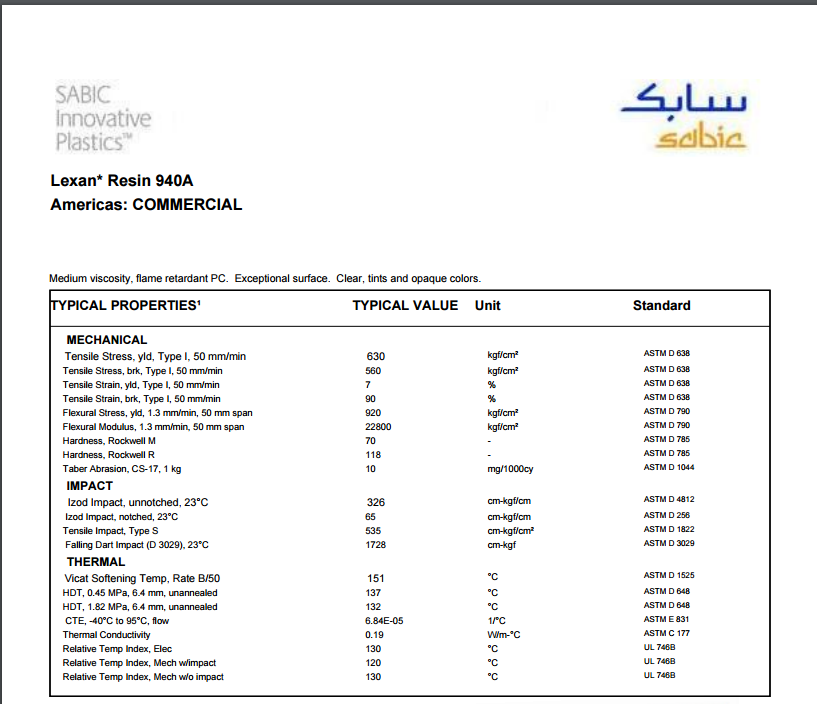 SABIC Innovative Plastics™

سابك
sabic

Lexan* Resin 940A
Americas: COMMERCIAL

Medium viscosity, flame retardant PC. Exceptional surface. Clear, tints and opaque colors.

| TYPICAL PROPERTIES¹ | TYPICAL VALUE | Unit | Standard |
|---|---|---|---|
| MECHANICAL | | | |
| Tensile Stress, yld, Type I, 50 mm/min | 630 | kgf/cm² | ASTM D 638 |
| Tensile Stress, brk, Type I, 50 mm/min | 560 | kgf/cm² | ASTM D 638 |
| Tensile Strain, yld, Type I, 50 mm/min | 7 | % | ASTM D 638 |
| Tensile Strain, brk, Type I, 50 mm/min | 90 | % | ASTM D 638 |
| Flexural Stress, yld, 1.3 mm/min, 50 mm span | 920 | kgf/cm² | ASTM D 790 |
| Flexural Modulus, 1.3 mm/min, 50 mm span | 22800 | kgf/cm² | ASTM D 790 |
| Hardness, Rockwell M | 70 | - | ASTM D 785 |
| Hardness, Rockwell R | 118 | - | ASTM D 785 |
| Taber Abrasion, CS-17, 1 kg | 10 | mg/1000cy | ASTM D 1044 |
| IMPACT | | | |
| Izod Impact, unnotched, 23°C | 326 | cm-kgf/cm | ASTM D 4812 |
| Izod Impact, notched, 23°C | 65 | cm-kgf/cm | ASTM D 256 |
| Tensile Impact, Type S | 535 | cm-kgf/cm² | ASTM D 1822 |
| Falling Dart Impact (D 3029), 23°C | 1728 | cm-kgf | ASTM D 3029 |
| THERMAL | | | |
| Vicat Softening Temp, Rate B/50 | 151 | °C | ASTM D 1525 |
| HDT, 0.45 MPa, 6.4 mm, unannealed | 137 | °C | ASTM D 648 |
| HDT, 1.82 MPa, 6.4 mm, unannealed | 132 | °C | ASTM D 648 |
| CTE, -40°C to 95°C, flow | 6.84E-05 | 1/°C | ASTM E 831 |
| Thermal Conductivity | 0.19 | W/m-°C | ASTM C 177 |
| Relative Temp Index, Elec | 130 | °C | UL 746B |
| Relative Temp Index, Mech w/impact | 120 | °C | UL 746B |
| Relative Temp Index, Mech w/o impact | 130 | °C | UL 746B |